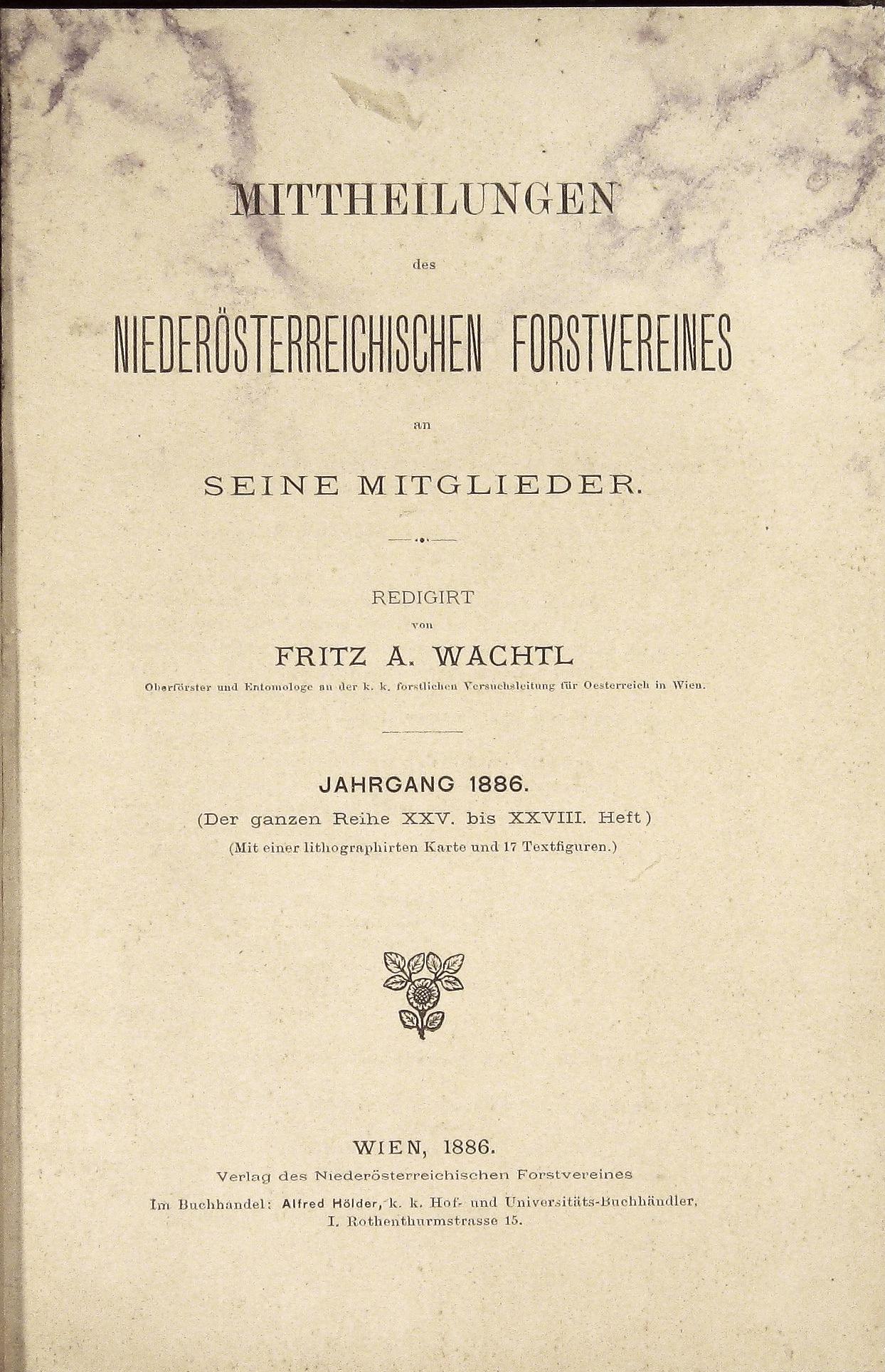 MITTHEILUNGEN

des

NIEDERÖSTERREICHISCHEN FORSTVEREINES

an

SEINE MITGLIEDER.

REDIGIRT

von

FRITZ A. WACHTL

Oberförster und Entomologe an der k. k. forstlichen Versuchsleitung für Oesterreich in Wien.

JAHRGANG 1886.

(Der ganzen Reihe XXV. bis XXVIII. Heft)

(Mit einer lithographirten Karte und 17 Textfiguren.)

WIEN, 1886.

Verlag des Niederösterreichischen Forstvereines

Im Buchhandel: Alfred Hölder, k. k. Hof- und Universitäts-Buchhändler,

I. Rothenthurmstrasse 15.